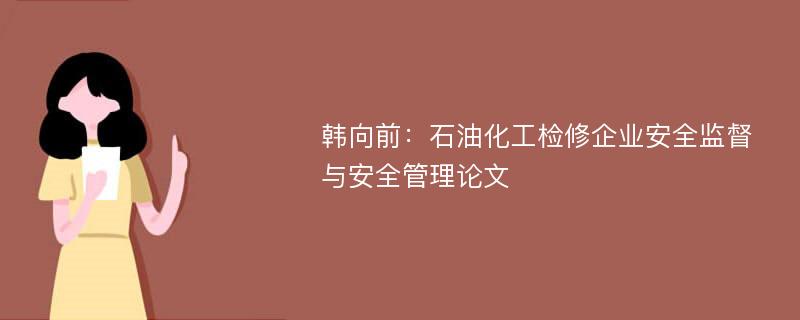 韩向前：石油化工检修企业安全监督与安全管理论文